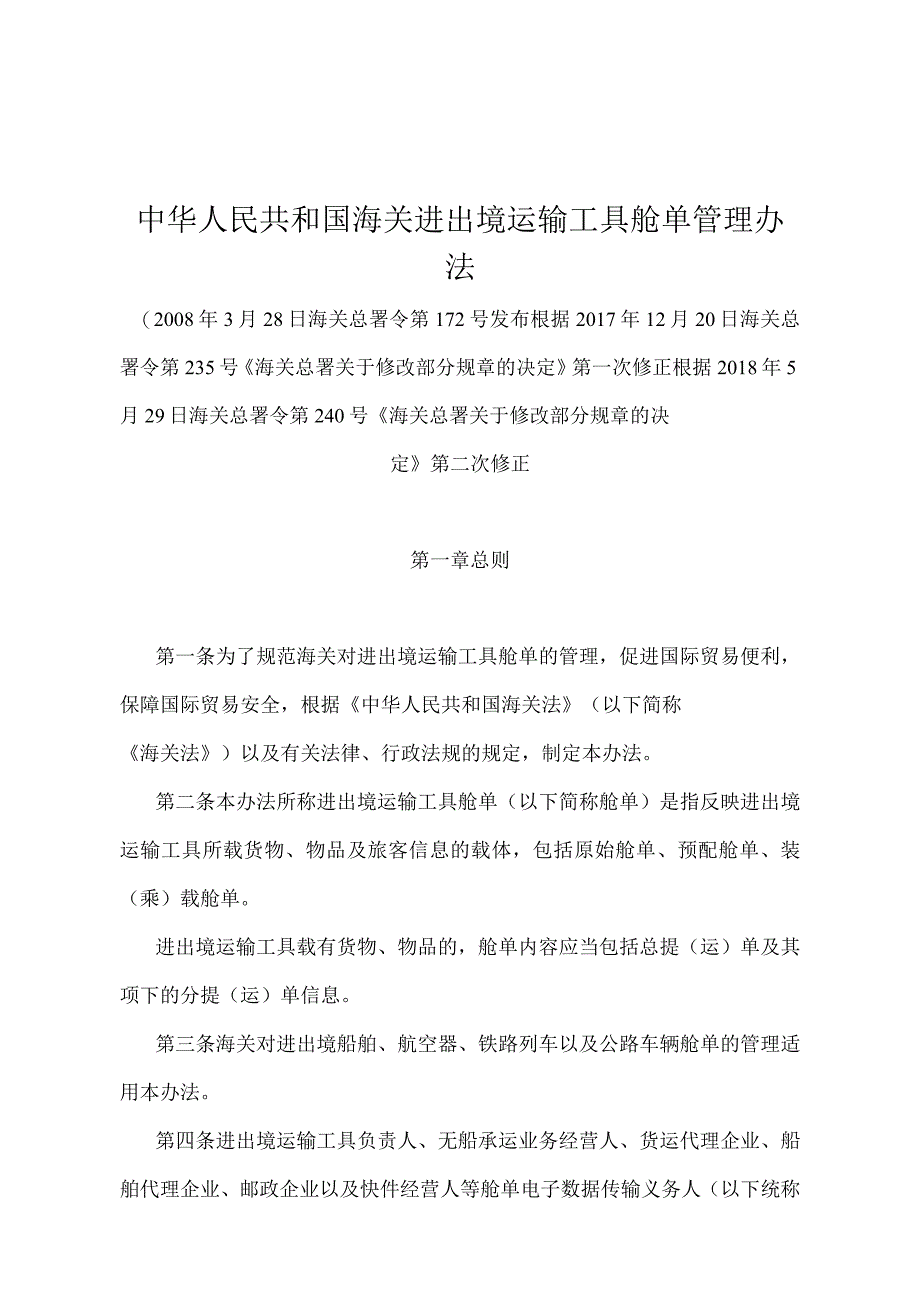 中华人民共和国海关进出境运输工具舱单管理办法

（2008年3月28日海关总署令第172号发布根据2017年12月20日海关总署令第235号《海关总署关于修改部分规章的决定》第一次修正根据2018年5月29日海关总署令第240号《海关总署关于修改部分规章的决定》第二次修正

第一章总则

第一条为了规范海关对进出境运输工具舱单的管理，促进国际贸易便利，保障国际贸易安全，根据《中华人民共和国海关法》（以下简称《海关法》）以及有关法律、行政法规的规定，制定本办法。

第二条本办法所称进出境运输工具舱单（以下简称舱单）是指反映进出境运输工具所载货物、物品及旅客信息的载体，包括原始舱单、预配舱单、装（乘）载舱单。

进出境运输工具载有货物、物品的，舱单内容应当包括总提（运）单及其项下的分提（运）单信息。

第三条海关对进出境船舶、航空器、铁路列车以及公路车辆舱单的管理适用本办法。

第四条进出境运输工具负责人、无船承运业务经营人、货运代理企业、船舶代理企业、邮政企业以及快件经营人等舱单电子数据传输义务人（以下统称